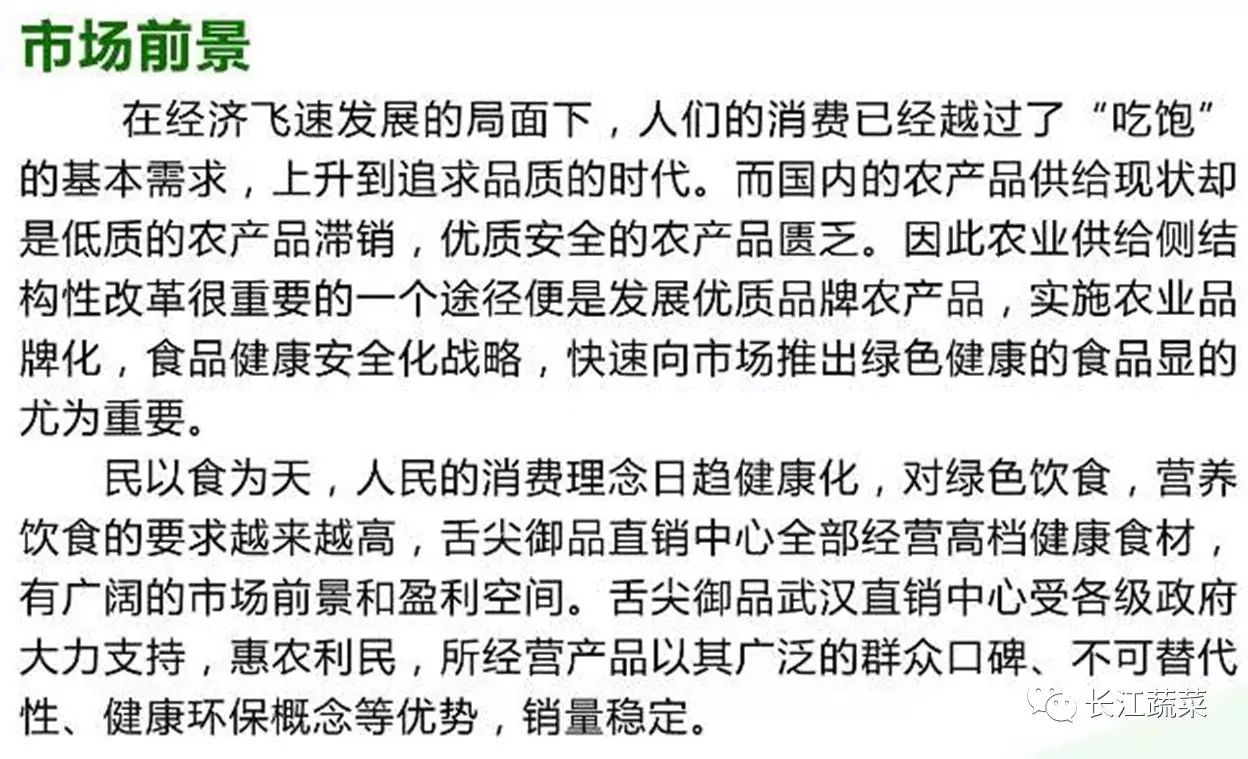 市场前景

在经济飞速发展的局面下，人们的消费已经越过了“吃饱”的基本需求，上升到追求品质的时代。而国内的农产品供给现状却是低质的农产品滞销，优质安全的农产品匮乏。因此农业供给侧结构性改革很重要的一个途径便是发展优质品牌农产品，实施农业品牌化，食品健康安全化战略，快速向市场推出绿色健康的食品显的尤为重要。

民以食为天，人民的消费理念日趋健康化，对绿色饮食，营养饮食的要求越来越高，舌尖御品直销中心全部经营高档健康食材，有广阔的市场前景和盈利空间。舌尖御品武汉直销中心受各级政府大力支持，惠农利民，所经营产品以其广泛的群众口碑、不可替代性、健康环保概念等优势，销量稳定。

长江蔬菜